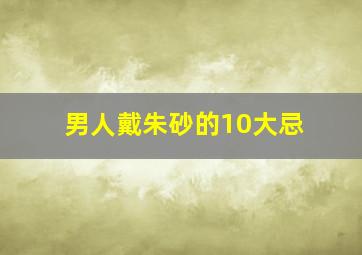 男人戴朱砂的10大忌